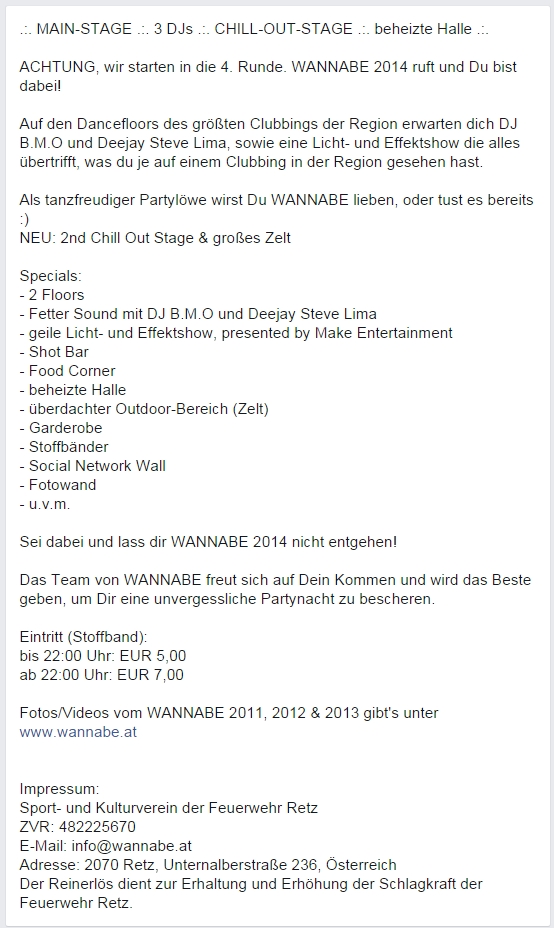 .:. MAIN-STAGE .:. 3 DJs .:. CHILL-OUT-STAGE .:. beheizte Halle .:.

ACHTUNG, wir starten in die 4. Runde. WANNABE 2014 ruft und Du bist dabei!

Auf den Dancefloors des größten Clubbings der Region erwarten dich DJ B.M.O und Deejay Steve Lima, sowie eine Licht- und Effektshow die alles übertrifft, was du je auf einem Clubbing in der Region gesehen hast.

Als tanzfreudiger Partylöwe wirst Du WANNABE lieben, oder tust es bereits :)
NEU: 2nd Chill Out Stage & großes Zelt

Specials:
- 2 Floors
- Fetter Sound mit DJ B.M.O und Deejay Steve Lima
- geile Licht- und Effektshow, presented by Make Entertainment
- Shot Bar
- Food Corner
- beheizte Halle
- überdachter Outdoor-Bereich (Zelt)
- Garderobe
- Stoffbänder
- Social Network Wall
- Fotowand
- u.v.m.

Sei dabei und lass dir WANNABE 2014 nicht entgehen!

Das Team von WANNABE freut sich auf Dein Kommen und wird das Beste geben, um Dir eine unvergessliche Partynacht zu bescheren.

Eintritt (Stoffband):
bis 22:00 Uhr: EUR 5,00
ab 22:00 Uhr: EUR 7,00

Fotos/Videos vom WANNABE 2011, 2012 & 2013 gibt's unter www.wannabe.at

Impressum:
Sport- und Kulturverein der Feuerwehr Retz
ZVR: 482225670
E-Mail: info@wannabe.at
Adresse: 2070 Retz, Unternalberstraße 236, Österreich
Der Reinerlös dient zur Erhaltung und Erhöhung der Schlagkraft der Feuerwehr Retz.